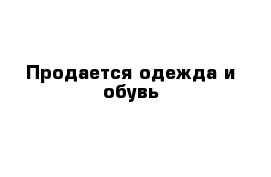 Продается одежда и обувь